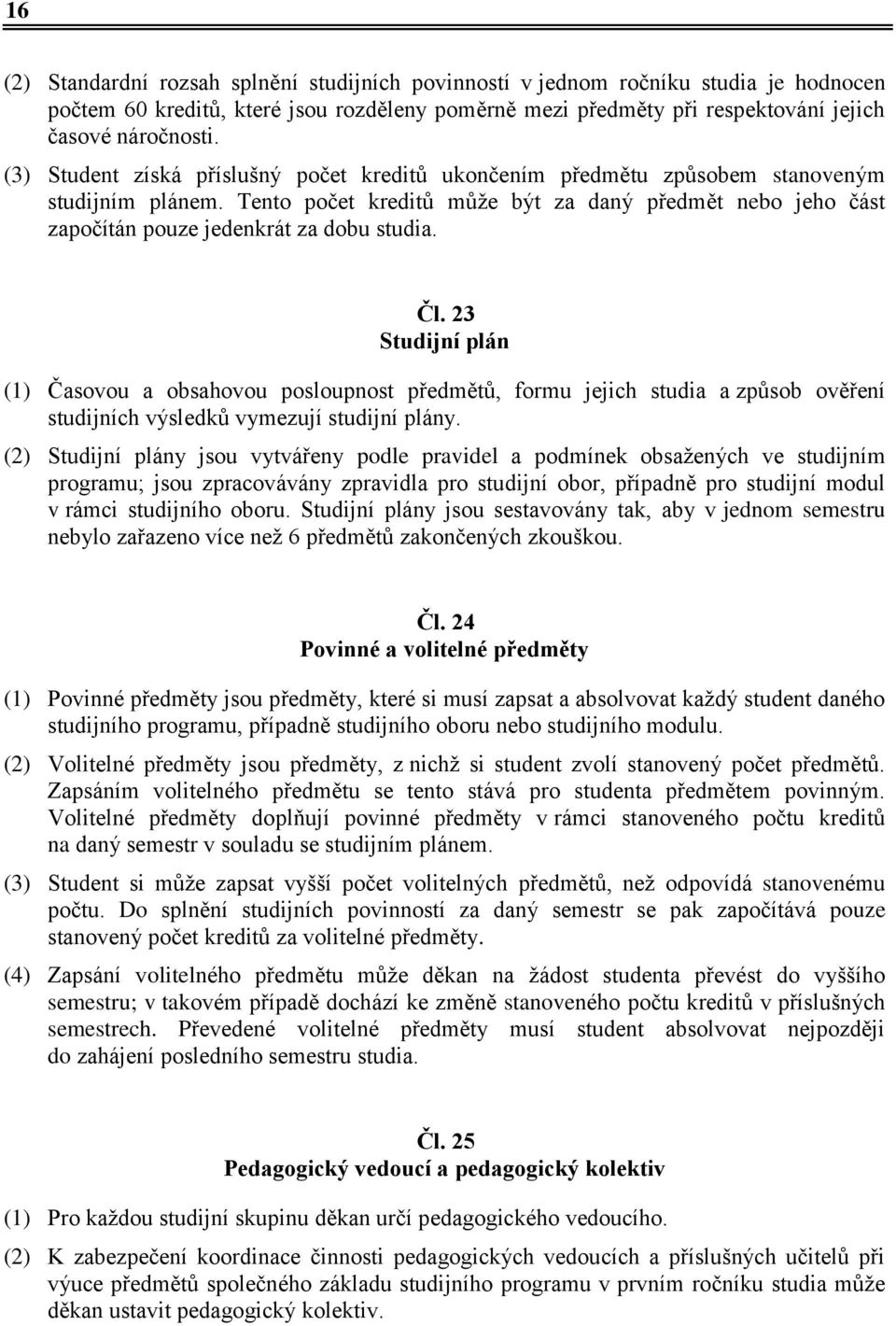 16

(2) Standardní rozsah splnění studijních povinností v jednom ročníku studia je hodnocen počtem 60 kreditů, které jsou rozděleny poměrně mezi předměty při respektování jejich časové náročnosti.

(3) Student získá příslušný počet kreditů ukončením předmětu způsobem stanoveným studijním plánem. Tento počet kreditů může být za daný předmět nebo jeho část započítán pouze jedenkrát za dobu studia.

Čl. 23
Studijní plán

(1) Časovou a obsahovou posloupnost předmětů, formu jejich studia a způsob ověření studijních výsledků vymezují studijní plány.

(2) Studijní plány jsou vytvářeny podle pravidel a podmínek obsažených ve studijním programu; jsou zpracovávány zpravidla pro studijní obor, případně pro studijní modul v rámci studijního oboru. Studijní plány jsou sestavovány tak, aby v jednom semestru nebylo zařazeno více než 6 předmětů zakončených zkouškou.

Čl. 24
Povinné a volitelné předměty

(1) Povinné předměty jsou předměty, které si musí zapsat a absolvovat každý student daného studijního programu, případně studijního oboru nebo studijního modulu.

(2) Volitelné předměty jsou předměty, z nichž si student zvolí stanovený počet předmětů. Zapsáním volitelného předmětu se tento stává pro studenta předmětem povinným. Volitelné předměty doplňují povinné předměty v rámci stanoveného počtu kreditů na daný semestr v souladu se studijním plánem.

(3) Student si může zapsat vyšší počet volitelných předmětů, než odpovídá stanovenému počtu. Do splnění studijních povinností za daný semestr se pak započítává pouze stanovený počet kreditů za volitelné předměty.

(4) Zapsání volitelného předmětu může děkan na žádost studenta převést do vyššího semestru; v takovém případě dochází ke změně stanoveného počtu kreditů v příslušných semestrech. Převedené volitelné předměty musí student absolvovat nejpozději do zahájení posledního semestru studia.

Čl. 25
Pedagogický vedoucí a pedagogický kolektiv

(1) Pro každou studijní skupinu děkan určí pedagogického vedoucího.

(2) K zabezpečení koordinace činnosti pedagogických vedoucích a příslušných učitelů při výuce předmětů společného základu studijního programu v prvním ročníku studia může děkan ustavit pedagogický kolektiv.